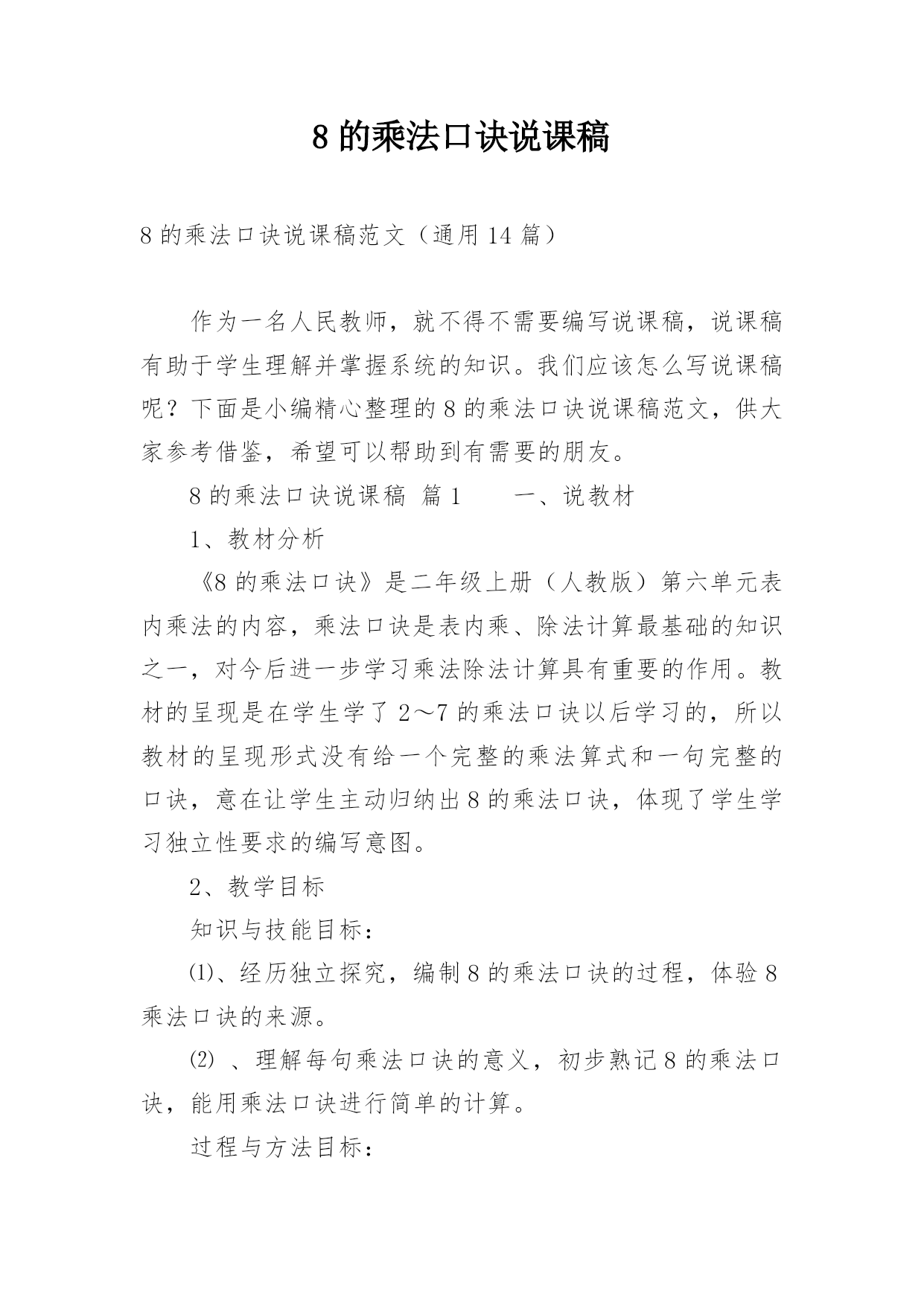 8 的乘法口诀说课稿

8 的乘法口诀说课稿范文（通用 14 篇）

作为一名人民教师，就不得不需要编写说课稿，说课稿有助于学生理解并掌握系统的知识。我们应该怎么写说课稿呢？下面是小编精心整理的 8 的乘法口诀说课稿范文，供大家参考借鉴，希望可以帮助到有需要的朋友。

8 的乘法口诀说课稿 篇 1　　一、说教材

1、教材分析

《8 的乘法口诀》是二年级上册（人教版）第六单元表内乘法的内容，乘法口诀是表内乘、除法计算最基础的知识之一，对今后进一步学习乘法除法计算具有重要的作用。教材的呈现是在学生学了 2～7 的乘法口诀以后学习的，所以教材的呈现形式没有给一个完整的乘法算式和一句完整的口诀，意在让学生主动归纳出 8 的乘法口诀，体现了学生学习独立性要求的编写意图。

2、教学目标

知识与技能目标：

⑴、经历独立探究，编制 8 的乘法口诀的过程，体验 8 乘法口诀的来源。

⑵ 、理解每句乘法口诀的意义，初步熟记 8 的乘法口诀，能用乘法口诀进行简单的计算。

过程与方法目标：